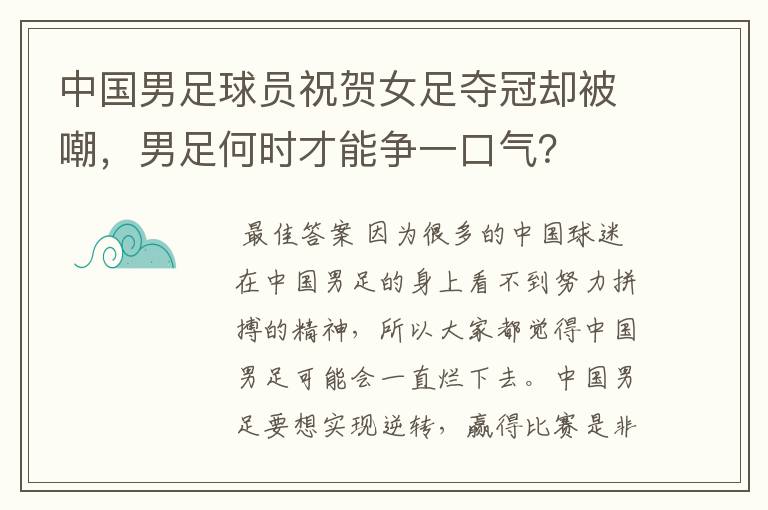 中国男足球员祝贺女足夺冠却被嘲，男足何时才能争一口气？

最佳答案 因为很多的中国球迷在中国男足的身上看不到努力拼搏的精神，所以大家都觉得中国男足可能会一直烂下去。中国男足要想实现逆转，赢得比赛是非